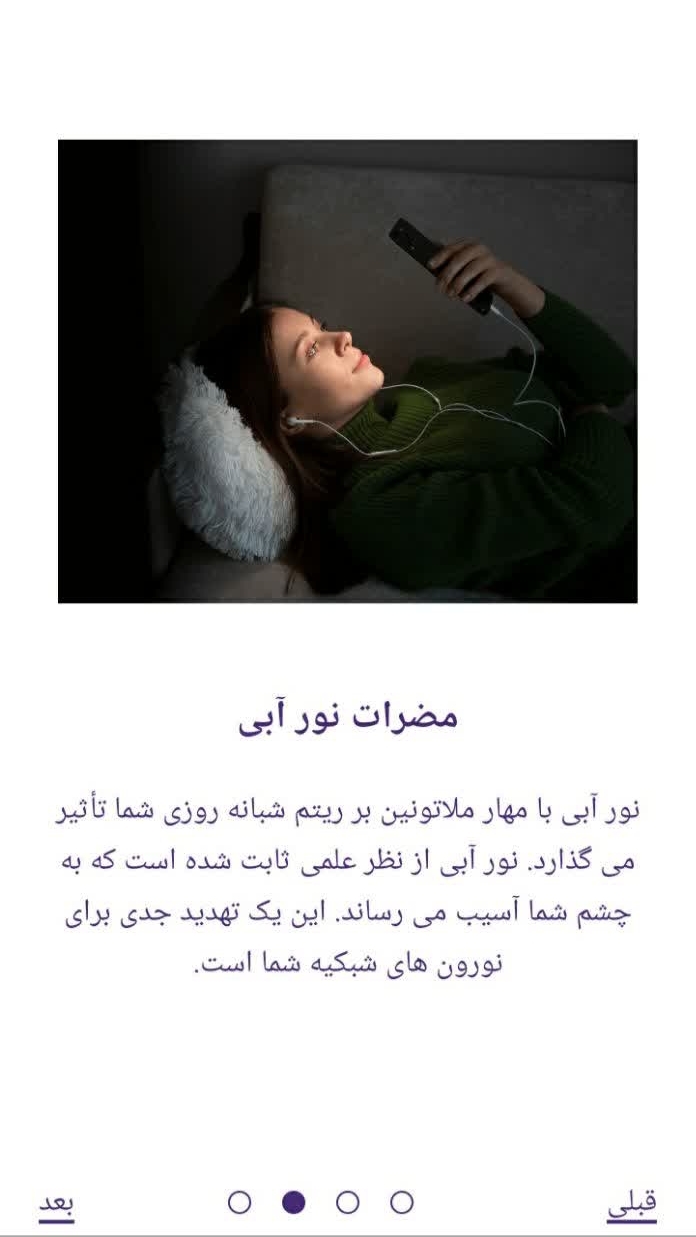 مضرات نور آبی

نور آبی با مهار ملاتونین بر ریتم شبانه روزی شما تأثیر می گذارد. نور آبی از نظر علمی ثابت شده است که به چشم شما آسیب می رساند. این یک تهدید جدی برای نورون های شبکیه شما است.

قبلی

بعد